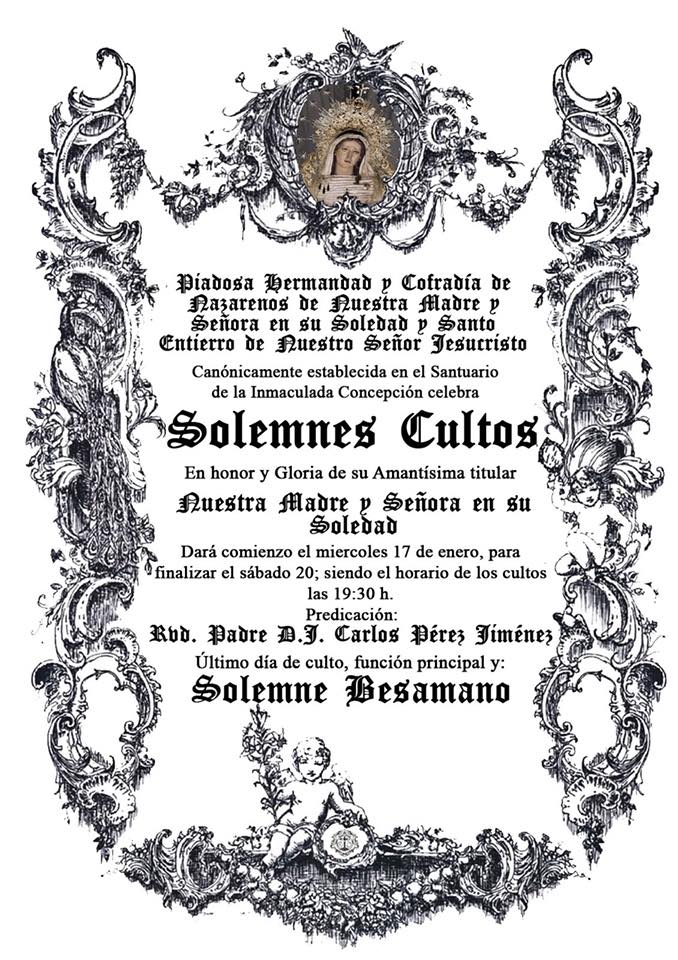 Piadosa Hermandad y Cofradía de Nazarenos de Nuestra Madre y Señora en su Soledad y Santo Entierro de Nuestro Señor Jesucristo

Canónicamente establecida en el Santuario de la Inmaculada Concepción celebra

Solemnes Cultos

En honor y Gloria de su Amantísima titular

Nuestra Madre y Señora en su Soledad

Dará comienzo el miercoles 17 de enero, para finalizar el sábado 20; siendo el horario de los cultos las 19:30 h.

Predicación:

Rvd. Padre D.J. Carlos Pérez Jiménez

Último día de culto, función principal y:

Solemne Besamano